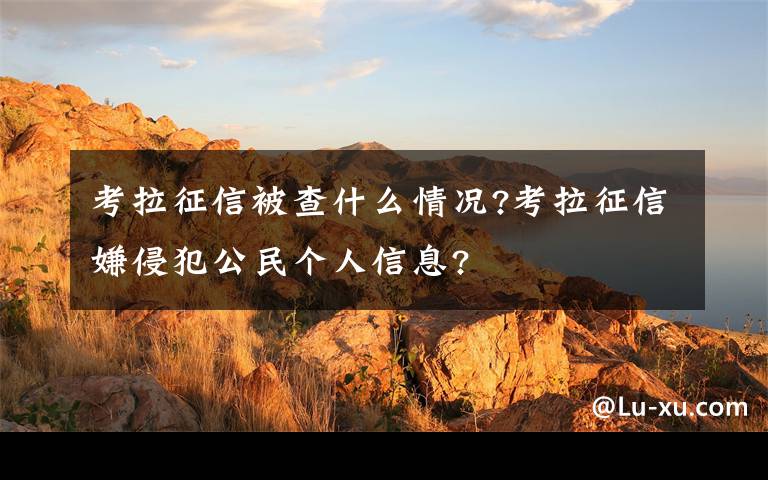 考拉征信被查什么情况?考拉征信嫌侵犯公民个人信息?

@Lu-xu.com